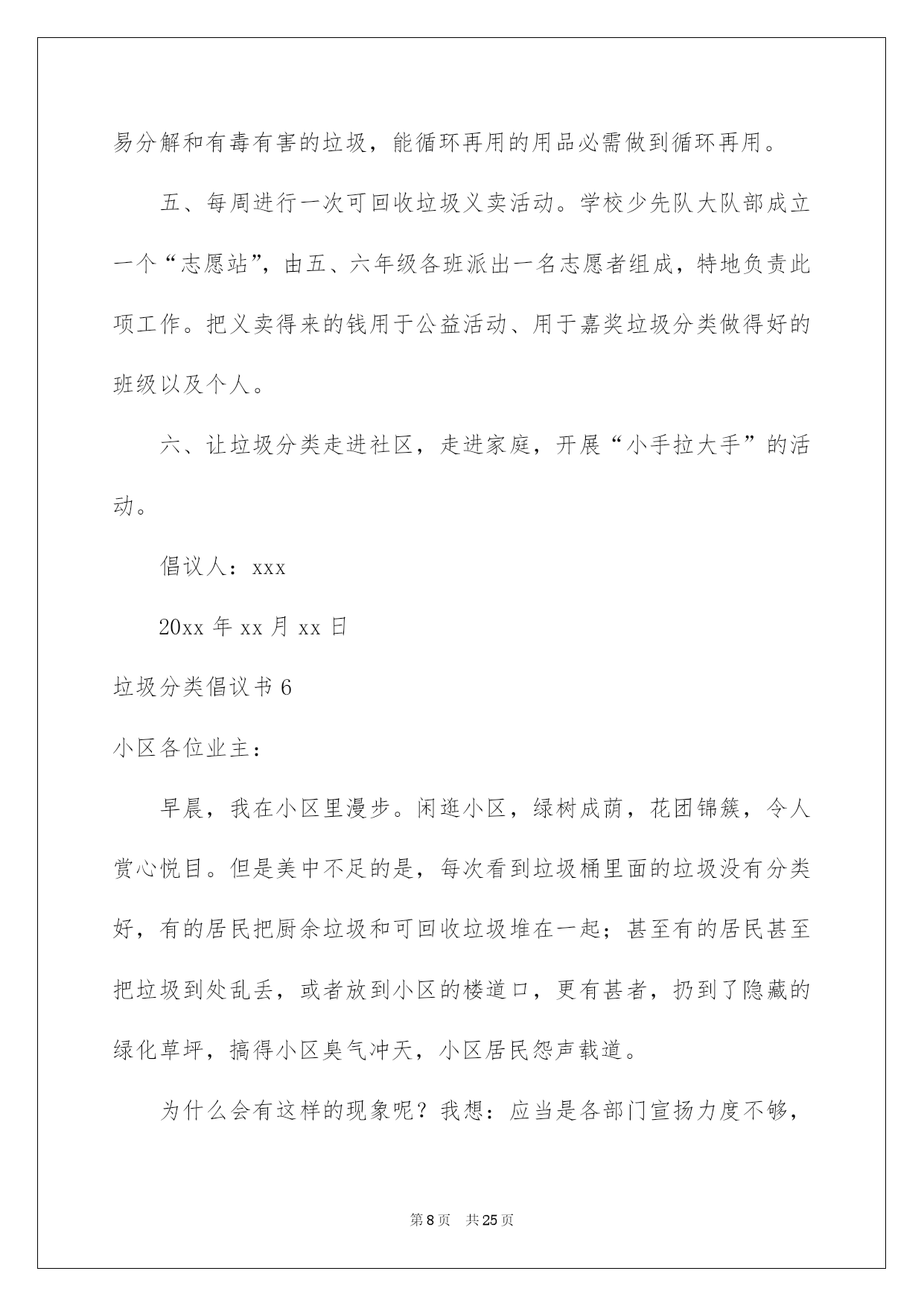 易分解和有毒有害的垃圾，能循环再用的用品必需做到循环再用。

五、每周进行一次可回收垃圾义卖活动。学校少先队大队部成立一个“志愿站”，由五、六年级各班派出一名志愿者组成，特地负责此项工作。把义卖得来的钱用于公益活动、用于嘉奖垃圾分类做得好的班级以及个人。

六、让垃圾分类走进社区，走进家庭，开展“小手拉大手”的活动。

倡议人：xxx

20xx 年 xx 月 xx 日

垃圾分类倡议书 6

小区各位业主：

早晨，我在小区里漫步。闲逛小区，绿树成荫，花团锦簇，令人赏心悦目。但是美中不足的是，每次看到垃圾桶里面的垃圾没有分类好，有的居民把厨余垃圾和可回收垃圾堆在一起；甚至有的居民甚至把垃圾到处乱丢，或者放到小区的楼道口，更有甚者，扔到了隐藏的绿化草坪，搞得小区臭气冲天，小区居民怨声载道。

为什么会有这样的现象呢？我想：应当是各部门宣扬力度不够，

第 8 页　共 25 页